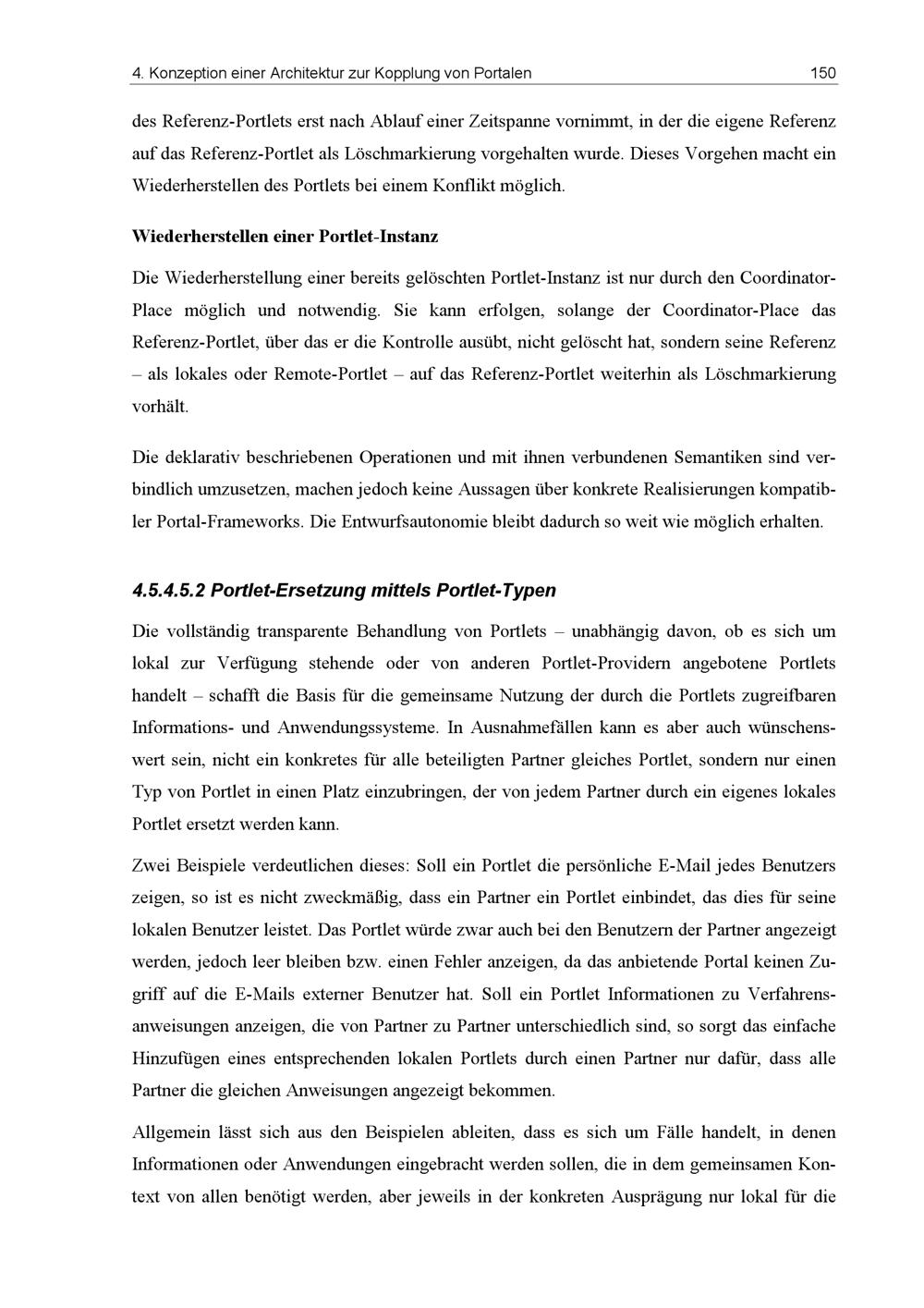 4. Konzeption einer Architektur zur Kopplung von Portalen 150

des Referenz-Portlets erst nach Ablauf einer Zeitspanne vornimmt, in der die eigene Referenz auf das Referenz-Portlet als Löschmarkierung vorgehalten wurde. Dieses Vorgehen macht ein Wiederherstellen des Portlets bei einem Konflikt möglich.

Wiederherstellen einer Portlet-Instanz

Die Wiederherstellung einer bereits gelöschten Portlet-Instanz ist nur durch den Coordinator-Place möglich und notwendig. Sie kann erfolgen, solange der Coordinator-Place das Referenz-Portlet, über das er die Kontrolle ausübt, nicht gelöscht hat, sondern seine Referenz – als lokales oder Remote-Portlet – auf das Referenz-Portlet weiterhin als Löschmarkierung vorhält.

Die deklarativ beschriebenen Operationen und mit ihnen verbundenen Semantiken sind verbindlich umzusetzen, machen jedoch keine Aussagen über konkrete Realisierungen kompatibler Portal-Frameworks. Die Entwurfsautonomie bleibt dadurch so weit wie möglich erhalten.

4.5.4.5.2 Portlet-Ersetzung mittels Portlet-Typen

Die vollständig transparente Behandlung von Portlets – unabhängig davon, ob es sich um lokal zur Verfügung stehende oder von anderen Portlet-Providern angebotene Portlets handelt – schafft die Basis für die gemeinsame Nutzung der durch die Portlets zugreifbaren Informations- und Anwendungssysteme. In Ausnahmefällen kann es aber auch wünschenswert sein, nicht ein konkretes für alle beteiligten Partner gleiches Portlet, sondern nur einen Typ von Portlet in einen Platz einzubringen, der von jedem Partner durch ein eigenes lokales Portlet ersetzt werden kann.

Zwei Beispiele verdeutlichen dieses: Soll ein Portlet die persönliche E-Mail jedes Benutzers zeigen, so ist es nicht zweckmäßig, dass ein Partner ein Portlet einbindet, das dies für seine lokalen Benutzer leistet. Das Portlet würde zwar auch bei den Benutzern der Partner angezeigt werden, jedoch leer bleiben bzw. einen Fehler anzeigen, da das anbietende Portal keinen Zugriff auf die E-Mails externer Benutzer hat. Soll ein Portlet Informationen zu Verfahrensanweisungen anzeigen, die von Partner zu Partner unterschiedlich sind, so sorgt das einfache Hinzufügen eines entsprechenden lokalen Portlets durch einen Partner nur dafür, dass alle Partner die gleichen Anweisungen angezeigt bekommen.

Allgemein lässt sich aus den Beispielen ableiten, dass es sich um Fälle handelt, in denen Informationen oder Anwendungen eingebracht werden sollen, die in dem gemeinsamen Kontext von allen benötigt werden, aber jeweils in der konkreten Ausprägung nur lokal für die